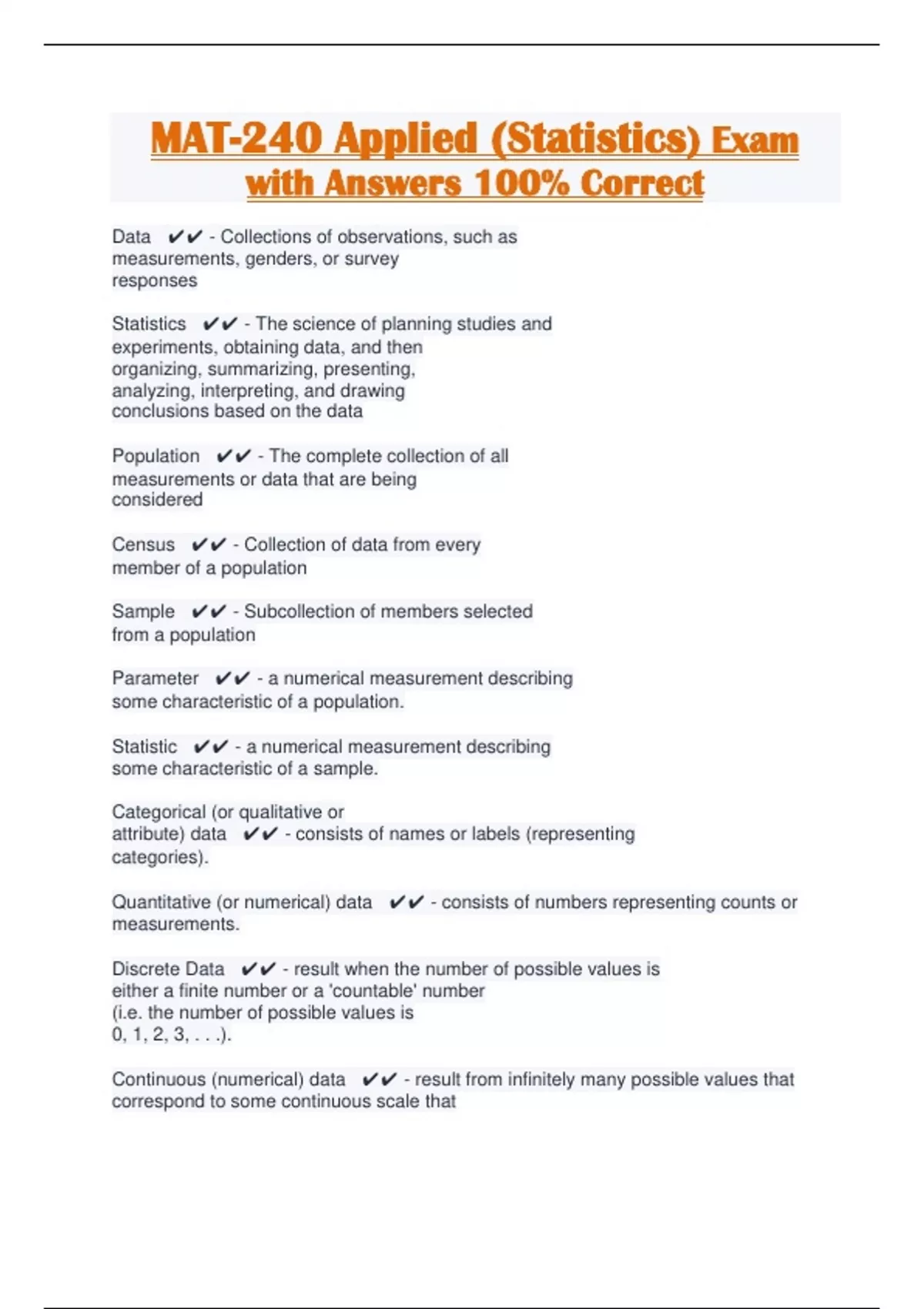 MAT-240 Applied (Statistics) Exam with Answers 100% Correct

Data ✔✔ - Collections of observations, such as measurements, genders, or survey responses

Statistics ✔✔ - The science of planning studies and experiments, obtaining data, and then organizing, summarizing, presenting, analyzing, interpreting, and drawing conclusions based on the data

Population ✔✔ - The complete collection of all measurements or data that are being considered

Census ✔✔ - Collection of data from every member of a population

Sample ✔✔ - Subcollection of members selected from a population

Parameter ✔✔ - a numerical measurement describing some characteristic of a population.

Statistic ✔✔ - a numerical measurement describing some characteristic of a sample.

Categorical (or qualitative or attribute) data ✔✔ - consists of names or labels (representing categories).

Quantitative (or numerical) data ✔✔ - consists of numbers representing counts or measurements.

Discrete Data ✔✔ - result when the number of possible values is either a finite number or a 'countable' number (i.e. the number of possible values is 0, 1, 2, 3, . . .).

Continuous (numerical) data ✔✔ - result from infinitely many possible values that correspond to some continuous scale that